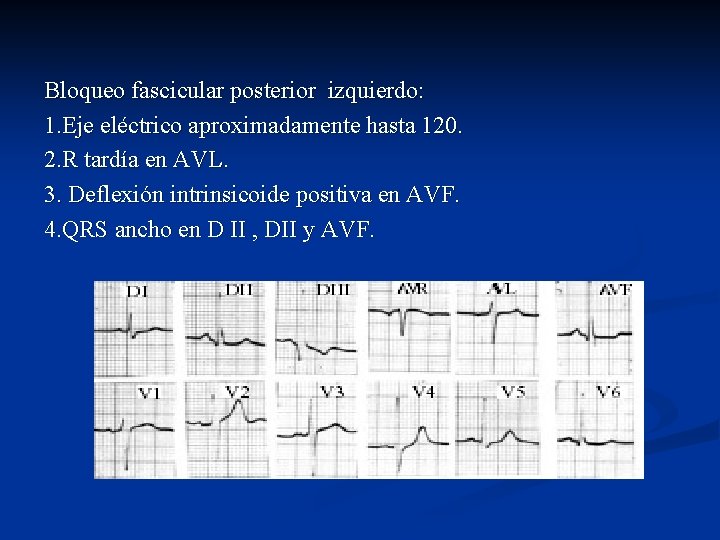 Bloqueo fascicular posterior izquierdo:

1.Eje eléctrico aproximadamente hasta 120.

2.R tardía en AVL.

3. Deflexión intrinsicoide positiva en AVF.

4.QRS ancho en D II , DII y AVF.

DI DII DIII AVR AVL AVF
V1 V2 V3 V4 V5 V6